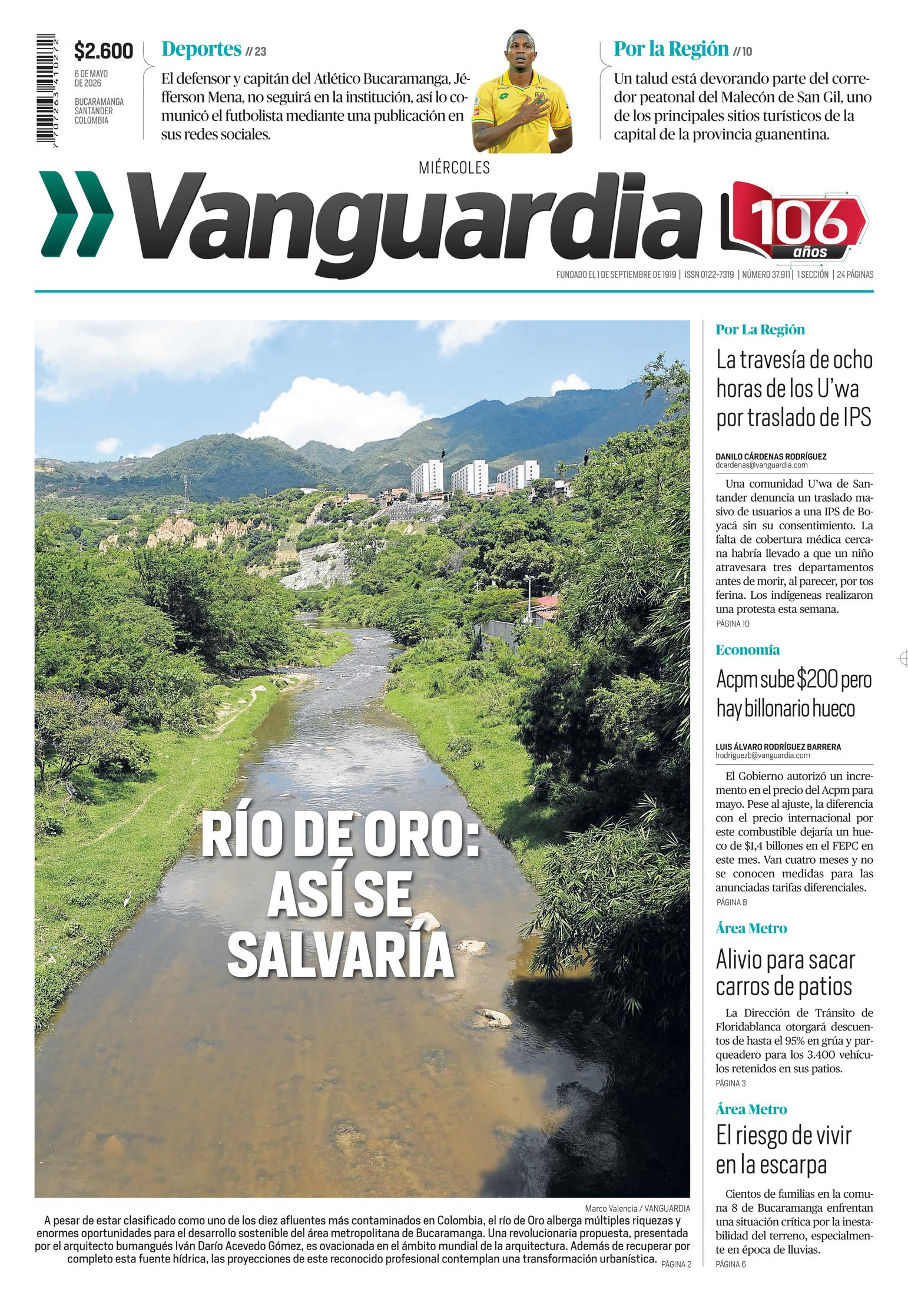 7 707263 410272

$2.600

6 DE MAYO DE 2026

BUCARAMANGA SANTANDER COLOMBIA

Deportes // 23

El defensor y capitán del Atlético Bucaramanga, Jéfferson Mena, no seguirá en la institución, así lo comunicó el futbolista mediante una publicación en sus redes sociales.

Por la Región // 10

Un talud está devorando parte del corredor peatonal del Malecón de San Gil, uno de los principales sitios turísticos de la capital de la provincia guanentina.

MIÉRCOLES

Vanguardia

106 años

FUNDADO EL 1 DE SEPTIEMBRE DE 1919 | ISSN 0122-7319 | NÚMERO 37.911 | 1 SECCIÓN | 24 PÁGINAS

RÍO DE ORO: ASÍ SE SALVARÍA

Marco Valencia / VANGUARDIA

A pesar de estar clasificado como uno de los diez afluentes más contaminados en Colombia, el río de Oro alberga múltiples riquezas y enormes oportunidades para el desarrollo sostenible del área metropolitana de Bucaramanga. Una revolucionaria propuesta, presentada por el arquitecto bumangués Iván Darío Acevedo Gómez, es ovacionada en el ámbito mundial de la arquitectura. Además de recuperar por completo esta fuente hídrica, las proyecciones de este reconocido profesional contemplan una transformación urbanística. PÁGINA 2

Por La Región

La travesía de ocho horas de los U'wa por traslado de IPS

DANILO CÁRDENAS RODRÍGUEZ
dcardenas@vanguardia.com

Una comunidad U'wa de Santander denuncia un traslado masivo de usuarios a una IPS de Boyacá sin su consentimiento. La falta de cobertura médica cercana habría llevado a que un niño atravesara tres departamentos antes de morir, al parecer, por tos ferina. Los indígeneas realizaron una protesta esta semana.
PÁGINA 10

Economía

Acpm sube $200 pero hay billonario hueco

LUIS ÁLVARO RODRÍGUEZ BARRERA
lrodriguezb@vanguardia.com

El Gobierno autorizó un incremento en el precio del Acpm para mayo. Pese al ajuste, la diferencia con el precio internacional por este combustible dejaría un hueco de $1,4 billones en el FEPC en este mes. Van cuatro meses y no se conocen medidas para las anunciadas tarifas diferenciales.
PÁGINA 8

Área Metro

Alivio para sacar carros de patios

La Dirección de Tránsito de Floridablanca otorgará descuentos de hasta el 95% en grúa y parqueadero para los 3.400 vehículos retenidos en sus patios.
PÁGINA 3

Área Metro

El riesgo de vivir en la escarpa

Cientos de familias en la comuna 8 de Bucaramanga enfrentan una situación crítica por la inestabilidad del terreno, especialmente en época de lluvias.
PÁGINA 6